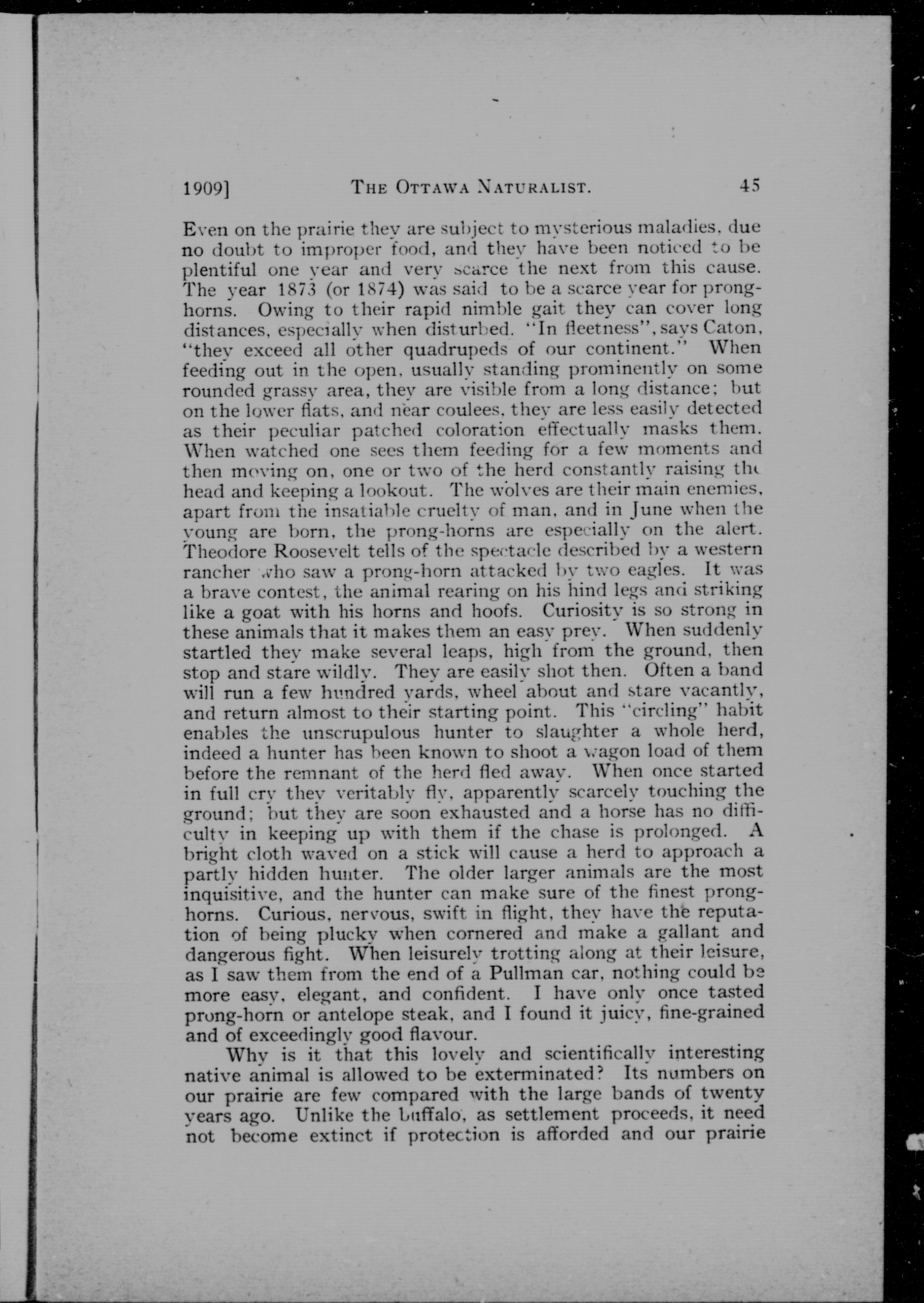 1909] THE OTTAWA NATURALIST. 45

Even on the prairie they are subject to mysterious maladies, due no doubt to improper food, and they have been noticed to be plentiful one year and very scarce the next from this cause. The year 1873 (or 1874) was said to be a scarce year for prong-horns. Owing to their rapid nimble gait they can cover long distances, especially when disturbed. "In fleetness", says Caton, "they exceed all other quadrupeds of our continent." When feeding out in the open, usually standing prominently on some rounded grassy area, they are visible from a long distance; but on the lower flats, and near coulees, they are less easily detected as their peculiar patched coloration effectually masks them. When watched one sees them feeding for a few moments and then moving on, one or two of the herd constantly raising the head and keeping a lookout. The wolves are their main enemies, apart from the insatiable cruelty of man, and in June when the young are born, the prong-horns are especially on the alert. Theodore Roosevelt tells of the spectacle described by a western rancher who saw a prong-horn attacked by two eagles. It was a brave contest, the animal rearing on his hind legs and striking like a goat with his horns and hoofs. Curiosity is so strong in these animals that it makes them an easy prey. When suddenly startled they make several leaps, high from the ground, then stop and stare wildly. They are easily shot then. Often a band will run a few hundred yards, wheel about and stare vacantly, and return almost to their starting point. This "circling" habit enables the unscrupulous hunter to slaughter a whole herd, indeed a hunter has been known to shoot a wagon load of them before the remnant of the herd fled away. When once started in full cry they veritably fly, apparently scarcely touching the ground; but they are soon exhausted and a horse has no difficulty in keeping up with them if the chase is prolonged. A bright cloth waved on a stick will cause a herd to approach a partly hidden hunter. The older larger animals are the most inquisitive, and the hunter can make sure of the finest prong-horns. Curious, nervous, swift in flight, they have the reputation of being plucky when cornered and make a gallant and dangerous fight. When leisurely trotting along at their leisure, as I saw them from the end of a Pullman car, nothing could be more easy, elegant, and confident. I have only once tasted prong-horn or antelope steak, and I found it juicy, fine-grained and of exceedingly good flavour.

Why is it that this lovely and scientifically interesting native animal is allowed to be exterminated? Its numbers on our prairie are few compared with the large bands of twenty years ago. Unlike the buffalo, as settlement proceeds, it need not become extinct if protection is afforded and our prairie